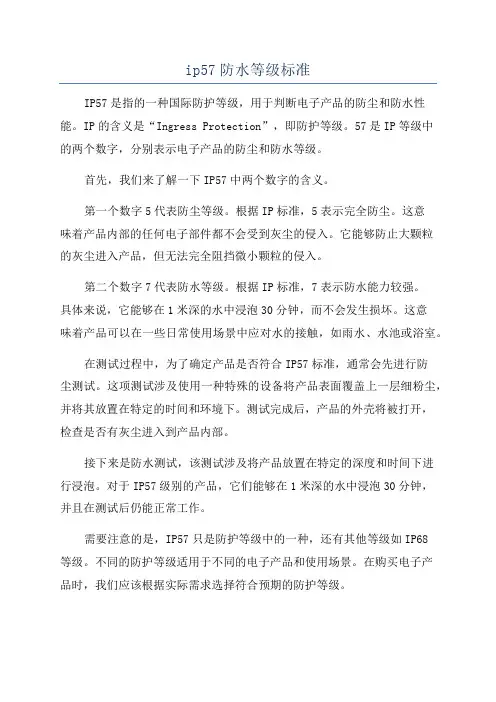 ip57 防水等级标准

IP57 是指的一种国际防护等级，用于判断电子产品的防尘和防水性能。IP 的含义是“Ingress Protection”，即防护等级。57 是 IP 等级中的两个数字，分别表示电子产品的防尘和防水等级。

首先，我们来了解一下 IP57 中两个数字的含义。

第一个数字 5 代表防尘等级。根据 IP 标准，5 表示完全防尘。这意味着产品内部的任何电子部件都不会受到灰尘的侵入。它能够防止大颗粒的灰尘进入产品，但无法完全阻挡微小颗粒的侵入。

第二个数字 7 代表防水等级。根据 IP 标准，7 表示防水能力较强。具体来说，它能够在 1 米深的水中浸泡 30 分钟，而不会发生损坏。这意味着产品可以在一些日常使用场景中应对水的接触，如雨水、水池或浴室。

在测试过程中，为了确定产品是否符合 IP57 标准，通常会先进行防尘测试。这项测试涉及使用一种特殊的设备将产品表面覆盖上一层细粉尘，并将其放置在特定的时间和环境下。测试完成后，产品的外壳将被打开，检查是否有灰尘进入到产品内部。

接下来是防水测试，该测试涉及将产品放置在特定的深度和时间下进行浸泡。对于 IP57 级别的产品，它们能够在 1 米深的水中浸泡 30 分钟，并且在测试后仍能正常工作。

需要注意的是，IP57 只是防护等级中的一种，还有其他等级如 IP68 等级。不同的防护等级适用于不同的电子产品和使用场景。在购买电子产品时，我们应该根据实际需求选择符合预期的防护等级。